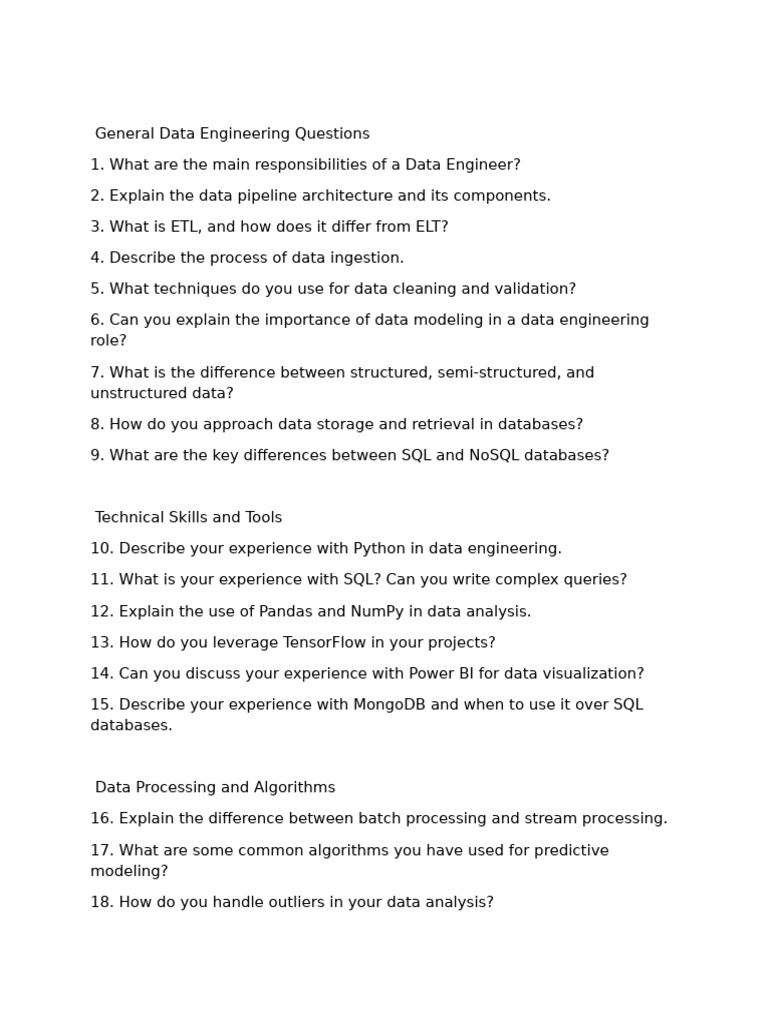 General Data Engineering Questions

1. What are the main responsibilities of a Data Engineer?

2. Explain the data pipeline architecture and its components.

3. What is ETL, and how does it differ from ELT?

4. Describe the process of data ingestion.

5. What techniques do you use for data cleaning and validation?

6. Can you explain the importance of data modeling in a data engineering role?

7. What is the difference between structured, semi-structured, and unstructured data?

8. How do you approach data storage and retrieval in databases?

9. What are the key differences between SQL and NoSQL databases?

Technical Skills and Tools

10. Describe your experience with Python in data engineering.

11. What is your experience with SQL? Can you write complex queries?

12. Explain the use of Pandas and NumPy in data analysis.

13. How do you leverage TensorFlow in your projects?

14. Can you discuss your experience with Power BI for data visualization?

15. Describe your experience with MongoDB and when to use it over SQL databases.

Data Processing and Algorithms

16. Explain the difference between batch processing and stream processing.

17. What are some common algorithms you have used for predictive modeling?

18. How do you handle outliers in your data analysis?